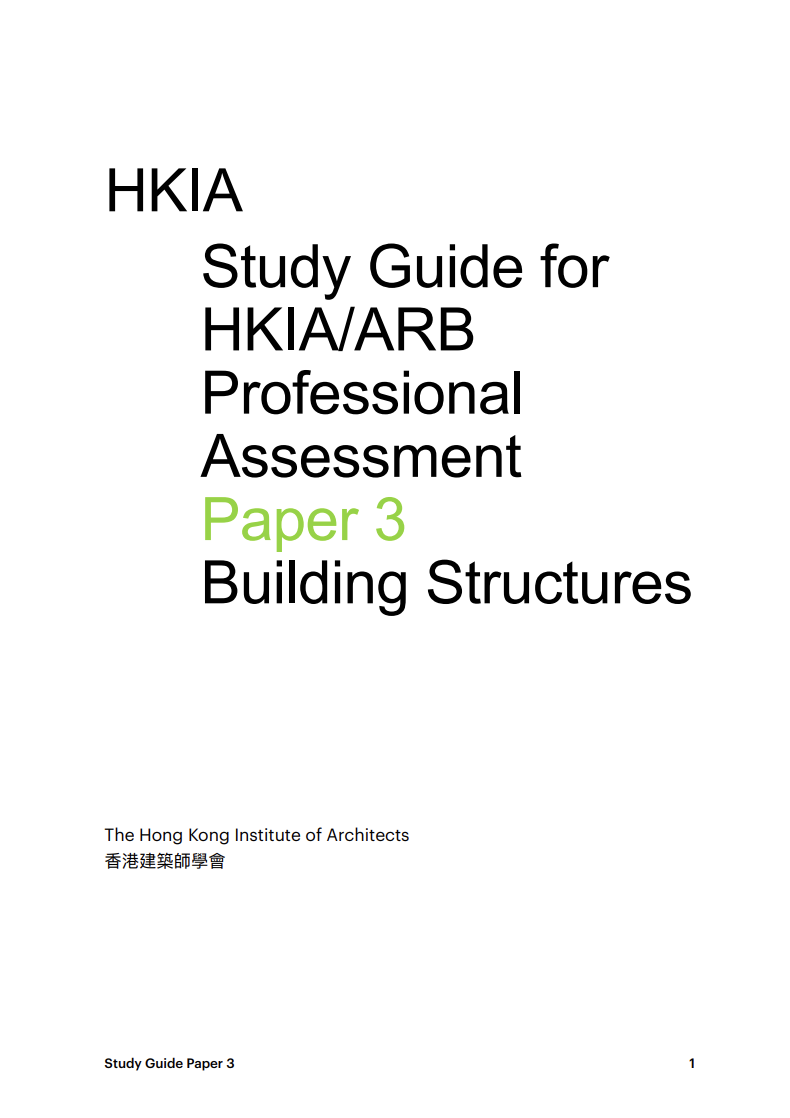 HKIA

Study Guide for HKIA/ARB Professional Assessment
Paper 3
Building Structures

The Hong Kong Institute of Architects
香港建築師學會

Study Guide Paper 3

1